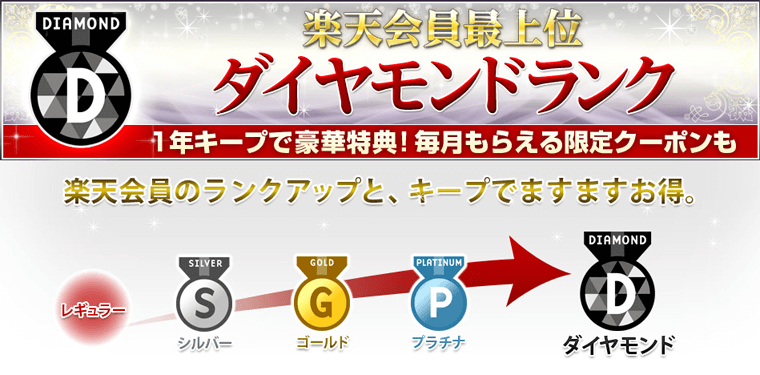 DIAMOND
D
楽天会員最上位
ダイヤモンドランク
1年キープで豪華特典！毎月もらえる限定クーポンも

楽天会員のランクアップと、キープでますますお得。

レギュラー
SILVER
S
シルバー
GOLD
G
ゴールド
PLATINUM
P
プラチナ
DIAMOND
D
ダイヤモンド